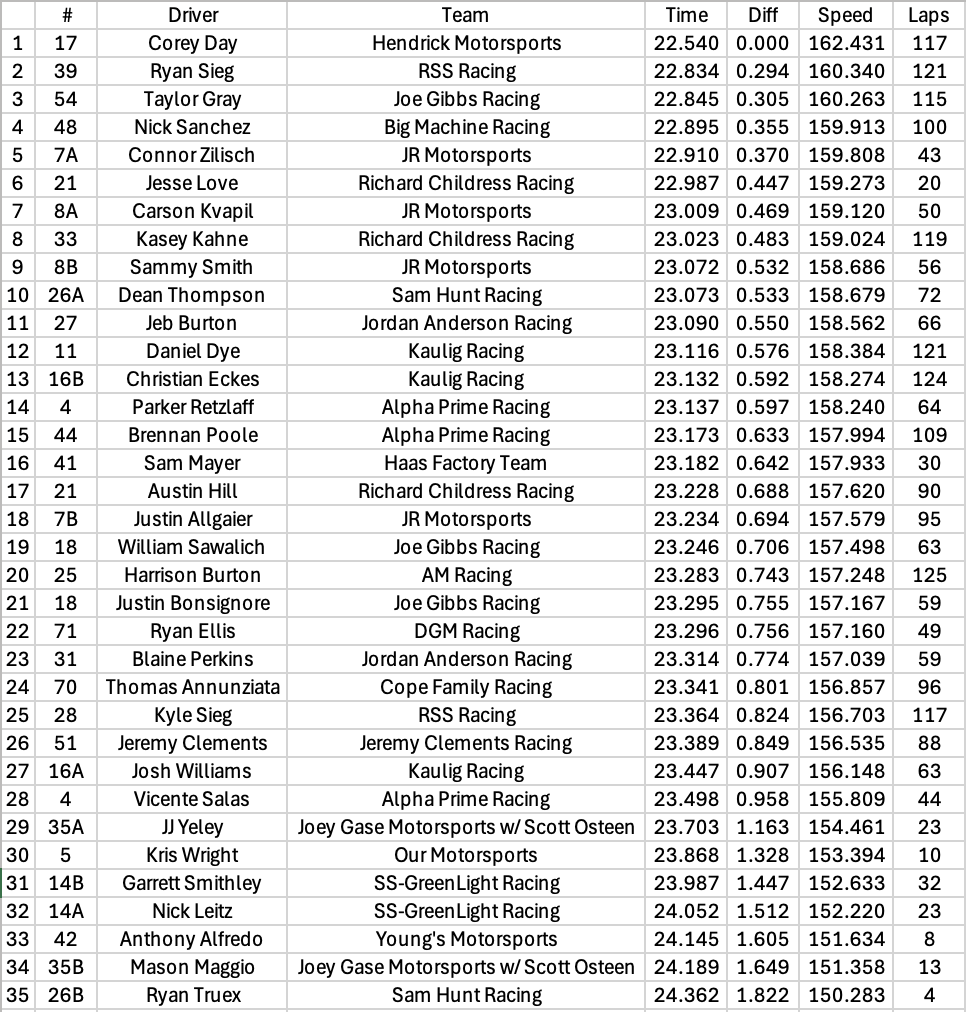 | | # | Driver | Team | Time | Diff | Speed | Laps |
|---|---|---|---|---|---|---|---|
| 1 | 17 | Corey Day | Hendrick Motorsports | 22.540 | 0.000 | 162.431 | 117 |
| 2 | 39 | Ryan Sieg | RSS Racing | 22.834 | 0.294 | 160.340 | 121 |
| 3 | 54 | Taylor Gray | Joe Gibbs Racing | 22.845 | 0.305 | 160.263 | 115 |
| 4 | 48 | Nick Sanchez | Big Machine Racing | 22.895 | 0.355 | 159.913 | 100 |
| 5 | 7A | Connor Zilisch | JR Motorsports | 22.910 | 0.370 | 159.808 | 43 |
| 6 | 21 | Jesse Love | Richard Childress Racing | 22.987 | 0.447 | 159.273 | 20 |
| 7 | 8A | Carson Kvapil | JR Motorsports | 23.009 | 0.469 | 159.120 | 50 |
| 8 | 33 | Kasey Kahne | Richard Childress Racing | 23.023 | 0.483 | 159.024 | 119 |
| 9 | 8B | Sammy Smith | JR Motorsports | 23.072 | 0.532 | 158.686 | 56 |
| 10 | 26A | Dean Thompson | Sam Hunt Racing | 23.073 | 0.533 | 158.679 | 72 |
| 11 | 27 | Jeb Burton | Jordan Anderson Racing | 23.090 | 0.550 | 158.562 | 66 |
| 12 | 11 | Daniel Dye | Kaulig Racing | 23.116 | 0.576 | 158.384 | 121 |
| 13 | 16B | Christian Eckes | Kaulig Racing | 23.132 | 0.592 | 158.274 | 124 |
| 14 | 4 | Parker Retzlaff | Alpha Prime Racing | 23.137 | 0.597 | 158.240 | 64 |
| 15 | 44 | Brennan Poole | Alpha Prime Racing | 23.173 | 0.633 | 157.994 | 109 |
| 16 | 41 | Sam Mayer | Haas Factory Team | 23.182 | 0.642 | 157.933 | 30 |
| 17 | 21 | Austin Hill | Richard Childress Racing | 23.228 | 0.688 | 157.620 | 90 |
| 18 | 7B | Justin Allgaier | JR Motorsports | 23.234 | 0.694 | 157.579 | 95 |
| 19 | 18 | William Sawalich | Joe Gibbs Racing | 23.246 | 0.706 | 157.498 | 63 |
| 20 | 25 | Harrison Burton | AM Racing | 23.283 | 0.743 | 157.248 | 125 |
| 21 | 18 | Justin Bonsignore | Joe Gibbs Racing | 23.295 | 0.755 | 157.167 | 59 |
| 22 | 71 | Ryan Ellis | DGM Racing | 23.296 | 0.756 | 157.160 | 49 |
| 23 | 31 | Blaine Perkins | Jordan Anderson Racing | 23.314 | 0.774 | 157.039 | 59 |
| 24 | 70 | Thomas Annunziata | Cope Family Racing | 23.341 | 0.801 | 156.857 | 96 |
| 25 | 28 | Kyle Sieg | RSS Racing | 23.364 | 0.824 | 156.703 | 117 |
| 26 | 51 | Jeremy Clements | Jeremy Clements Racing | 23.389 | 0.849 | 156.535 | 88 |
| 27 | 16A | Josh Williams | Kaulig Racing | 23.447 | 0.907 | 156.148 | 63 |
| 28 | 4 | Vicente Salas | Alpha Prime Racing | 23.498 | 0.958 | 155.809 | 44 |
| 29 | 35A | JJ Yeley | Joey Gase Motorsports w/ Scott Osteen | 23.703 | 1.163 | 154.461 | 23 |
| 30 | 5 | Kris Wright | Our Motorsports | 23.868 | 1.328 | 153.394 | 10 |
| 31 | 14B | Garrett Smithley | SS-GreenLight Racing | 23.987 | 1.447 | 152.633 | 32 |
| 32 | 14A | Nick Leitz | SS-GreenLight Racing | 24.052 | 1.512 | 152.220 | 23 |
| 33 | 42 | Anthony Alfredo | Young's Motorsports | 24.145 | 1.605 | 151.634 | 8 |
| 34 | 35B | Mason Maggio | Joey Gase Motorsports w/ Scott Osteen | 24.189 | 1.649 | 151.358 | 13 |
| 35 | 26B | Ryan Truex | Sam Hunt Racing | 24.362 | 1.822 | 150.283 | 4 |